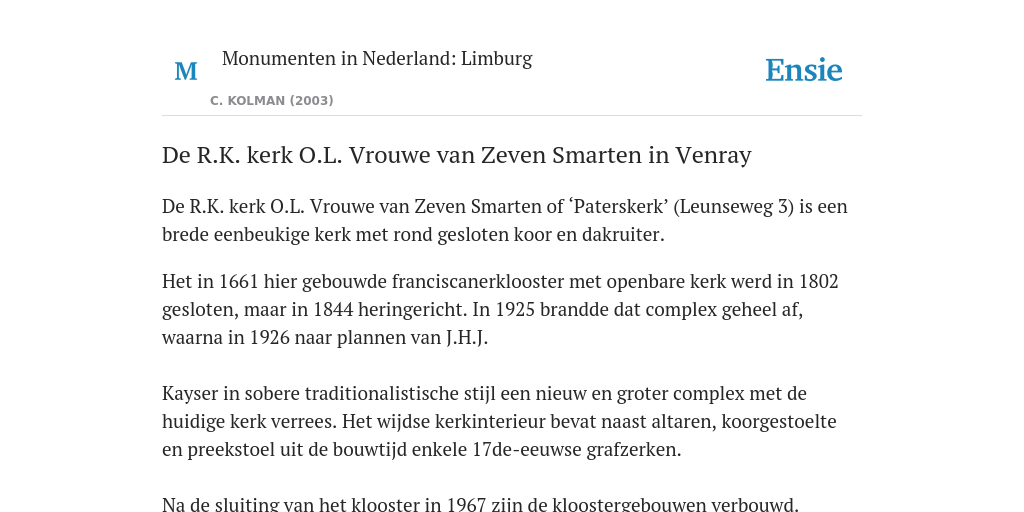 M Monumenten in Nederland: Limburg

C. KOLMAN (2003)

Ensie

De R.K. kerk O.L. Vrouwe van Zeven Smarten in Venray

De R.K. kerk O.L. Vrouwe van Zeven Smarten of ‘Paterskerk’ (Leunseweg 3) is een brede eenbeukige kerk met rond gesloten koor en dakruiter.

Het in 1661 hier gebouwde franciscanerklooster met openbare kerk werd in 1802 gesloten, maar in 1844 heringericht. In 1925 brandde dat complex geheel af, waarna in 1926 naar plannen van J.H.J.

Kayser in sobere traditionalistische stijl een nieuw en groter complex met de huidige kerk verrees. Het wijdse kerkinterieur bevat naast altaren, koorgestoelte en preekstoel uit de bouwtijd enkele 17de-eeuwse grafzerken.

Na de sluiting van het klooster in 1967 zijn de kloostergebouwen verbouwd.